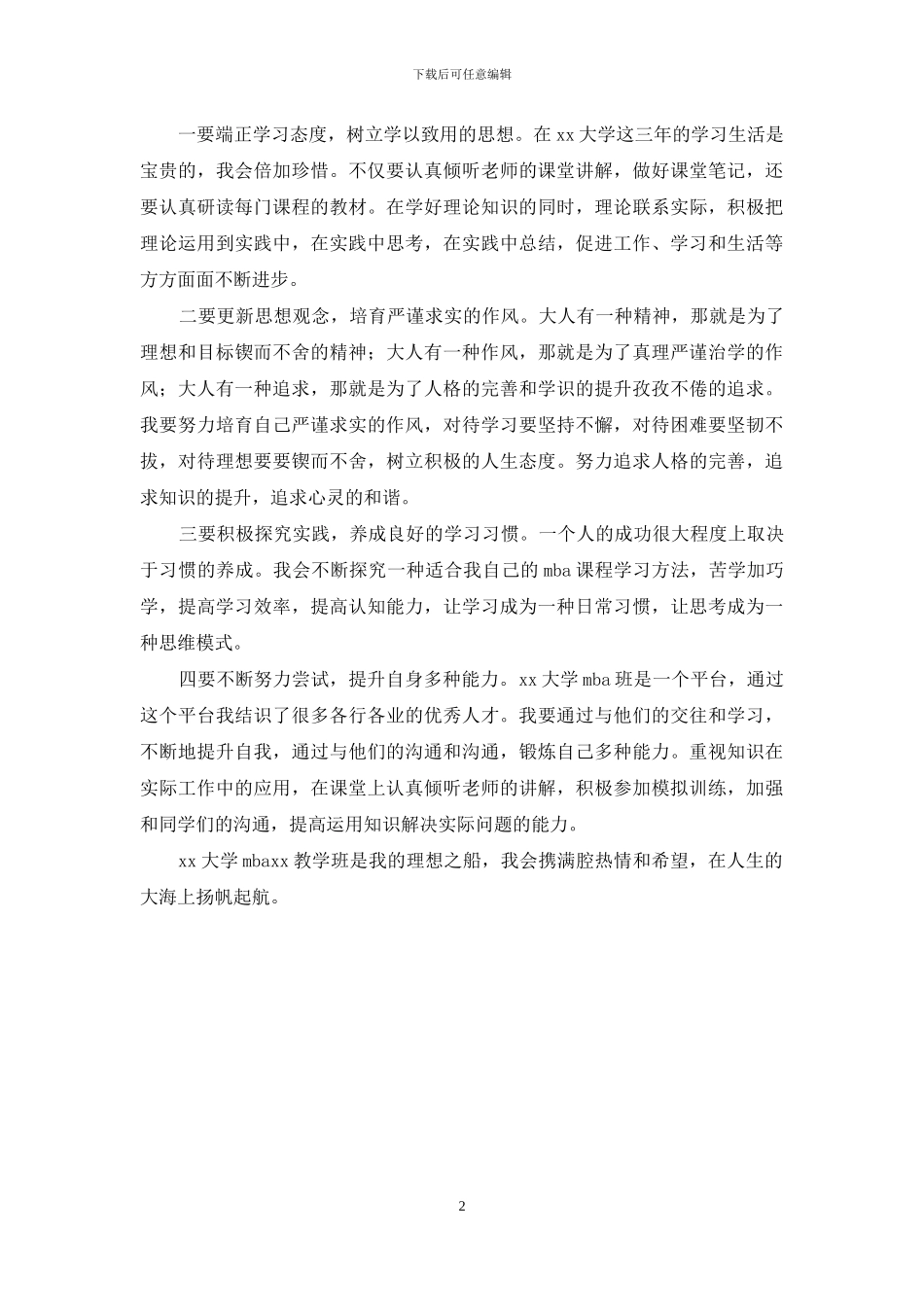 下载后可任意编辑

一要端正学习态度，树立学以致用的思想。在 xx 大学这三年的学习生活是宝贵的，我会倍加珍惜。不仅要认真倾听老师的课堂讲解，做好课堂笔记，还要认真研读每门课程的教材。在学好理论知识的同时，理论联系实际，积极把理论运用到实践中，在实践中思考，在实践中总结，促进工作、学习和生活等方方面面不断进步。

二要更新思想观念，培育严谨求实的作风。大人有一种精神，那就是为了理想和目标锲而不舍的精神；大人有一种作风，那就是为了真理严谨治学的作风；大人有一种追求，那就是为了人格的完善和学识的提升孜孜不倦的追求。我要努力培育自己严谨求实的作风，对待学习要坚持不懈，对待困难要坚韧不拔，对待理想要要锲而不舍，树立积极的人生态度。努力追求人格的完善，追求知识的提升，追求心灵的和谐。

三要积极探究实践，养成良好的学习习惯。一个人的成功很大程度上取决于习惯的养成。我会不断探究一种适合我自己的 mba 课程学习方法，苦学加巧学，提高学习效率，提高认知能力，让学习成为一种日常习惯，让思考成为一种思维模式。

四要不断努力尝试，提升自身多种能力。xx 大学 mba 班是一个平台，通过这个平台我结识了很多各行各业的优秀人才。我要通过与他们的交往和学习，不断地提升自我，通过与他们的沟通和沟通，锻炼自己多种能力。重视知识在实际工作中的应用，在课堂上认真倾听老师的讲解，积极参加模拟训练，加强和同学们的沟通，提高运用知识解决实际问题的能力。

xx 大学 mbaxx 教学班是我的理想之船，我会携满腔热情和希望，在人生的大海上扬帆起航。

2